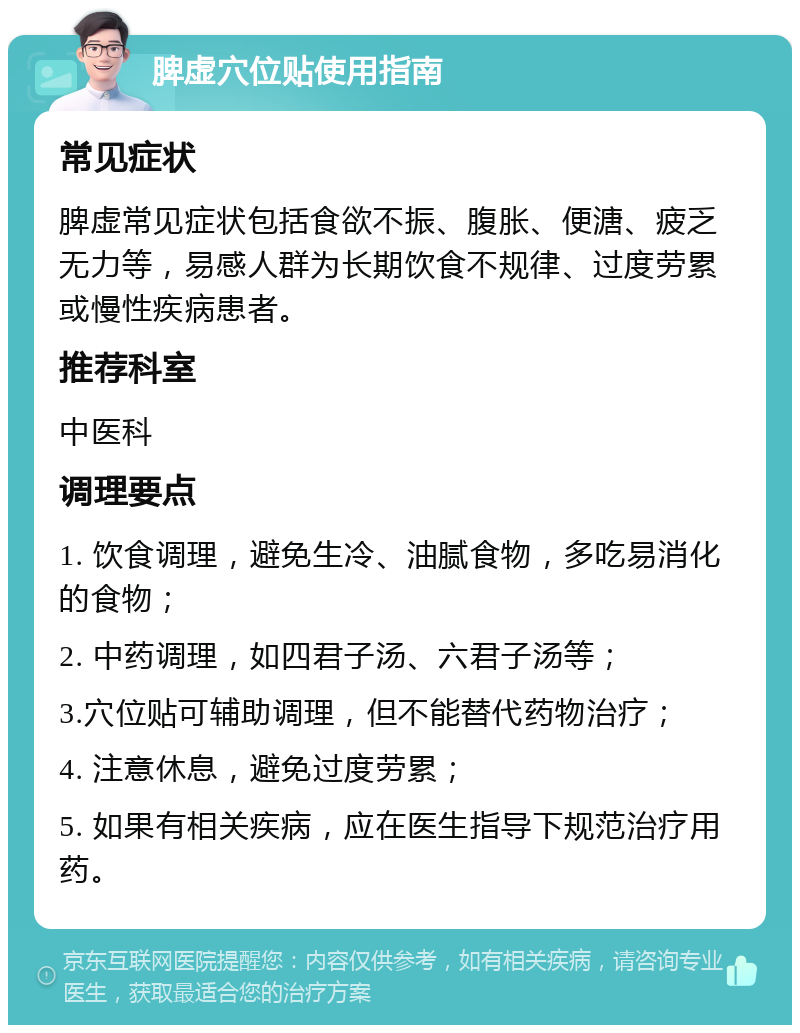 脾虚穴位贴使用指南

常见症状

脾虚常见症状包括食欲不振、腹胀、便溏、疲乏无力等，易感人群为长期饮食不规律、过度劳累或慢性疾病患者。

推荐科室

中医科

调理要点

1. 饮食调理，避免生冷、油腻食物，多吃易消化的食物；

2. 中药调理，如四君子汤、六君子汤等；

3.穴位贴可辅助调理，但不能替代药物治疗；

4. 注意休息，避免过度劳累；

5. 如果有相关疾病，应在医生指导下规范治疗用药。

京东互联网医院提醒您：内容仅供参考，如有相关疾病，请咨询专业医生，获取最适合您的治疗方案